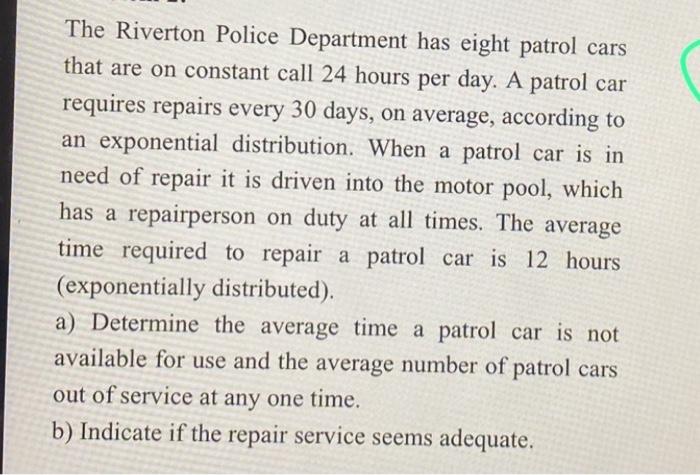 The Riverton Police Department has eight patrol cars that are on constant call 24 hours per day. A patrol car requires repairs every 30 days, on average, according to an exponential distribution. When a patrol car is in need of repair it is driven into the motor pool, which has a repairperson on duty at all times. The average time required to repair a patrol car is 12 hours (exponentially distributed).

a) Determine the average time a patrol car is not available for use and the average number of patrol cars out of service at any one time.

b) Indicate if the repair service seems adequate.